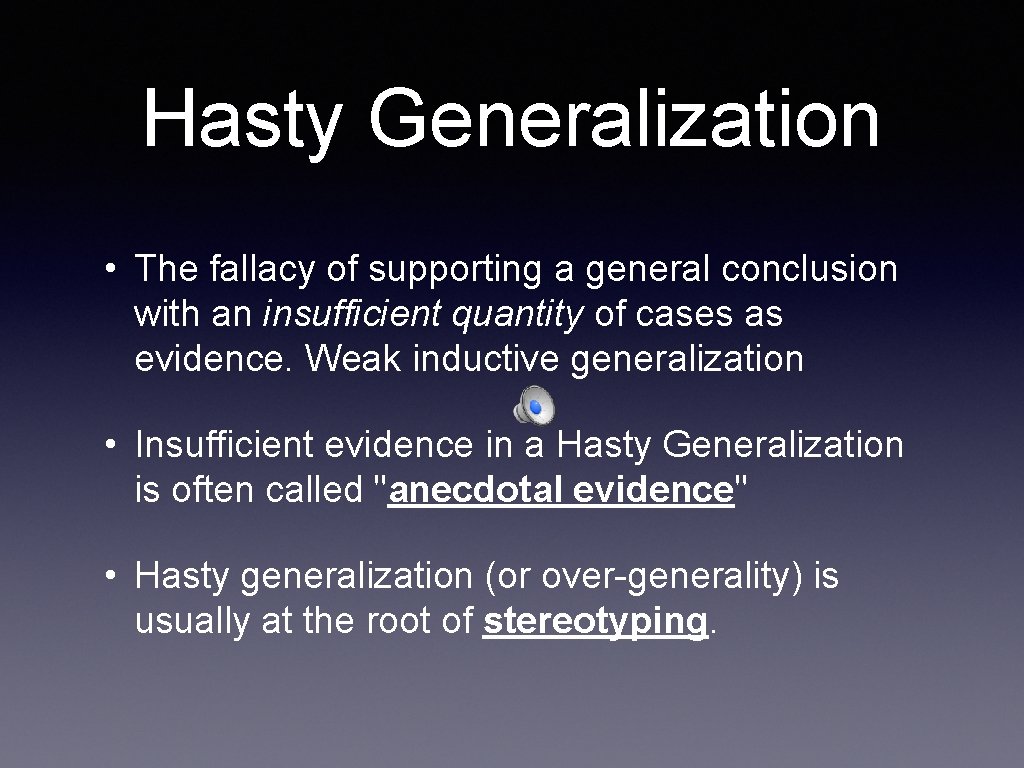 Hasty Generalization

• The fallacy of supporting a general conclusion with an insufficient quantity of cases as evidence. Weak inductive generalization

• Insufficient evidence in a Hasty Generalization is often called "anecdotal evidence"

• Hasty generalization (or over-generality) is usually at the root of stereotyping.